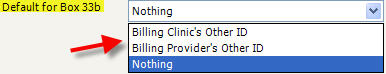 Default for Box 33b

Nothing

Billing Clinic's Other ID
Billing Provider's Other ID
Nothing